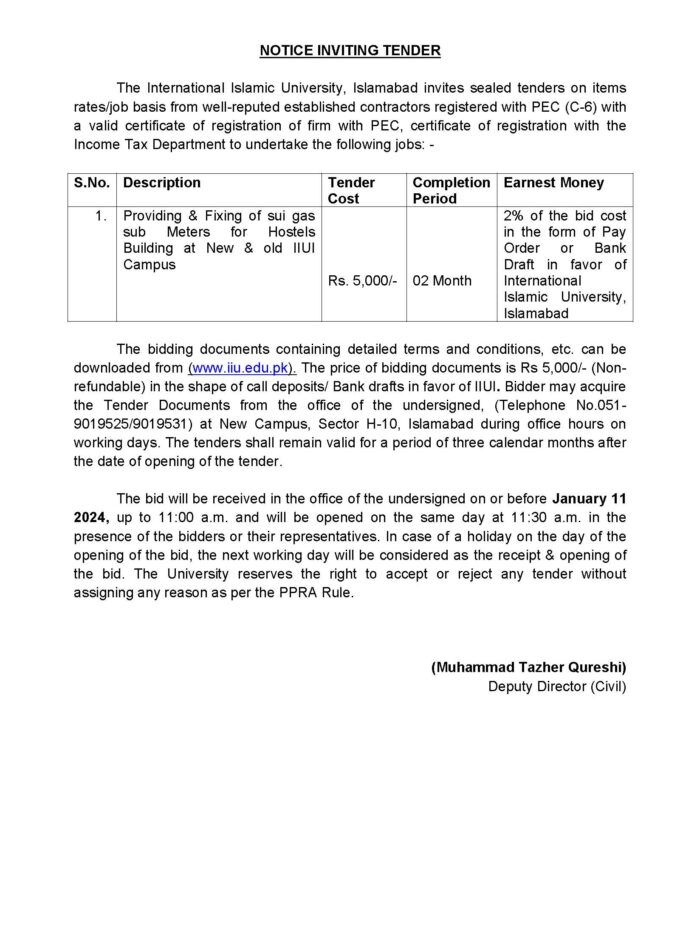 NOTICE INVITING TENDER

The International Islamic University, Islamabad invites sealed tenders on items rates/job basis from well-reputed established contractors registered with PEC (C-6) with a valid certificate of registration of firm with PEC, certificate of registration with the Income Tax Department to undertake the following jobs: -

| S.No. | Description | Tender Cost | Completion Period | Earnest Money |
|---|---|---|---|---|
| 1. | Providing & Fixing of sui gas sub Meters for Hostels Building at New & old IIUI Campus | Rs. 5,000/- | 02 Month | 2% of the bid cost in the form of Pay Order or Bank Draft in favor of International Islamic University, Islamabad |

The bidding documents containing detailed terms and conditions, etc. can be downloaded from (www.iiu.edu.pk). The price of bidding documents is Rs 5,000/- (Non-refundable) in the shape of call deposits/ Bank drafts in favor of IIUI. Bidder may acquire the Tender Documents from the office of the undersigned, (Telephone No.051-9019525/9019531) at New Campus, Sector H-10, Islamabad during office hours on working days. The tenders shall remain valid for a period of three calendar months after the date of opening of the tender.

The bid will be received in the office of the undersigned on or before January 11 2024, up to 11:00 a.m. and will be opened on the same day at 11:30 a.m. in the presence of the bidders or their representatives. In case of a holiday on the day of the opening of the bid, the next working day will be considered as the receipt & opening of the bid. The University reserves the right to accept or reject any tender without assigning any reason as per the PPRA Rule.

(Muhammad Tazher Qureshi)
Deputy Director (Civil)